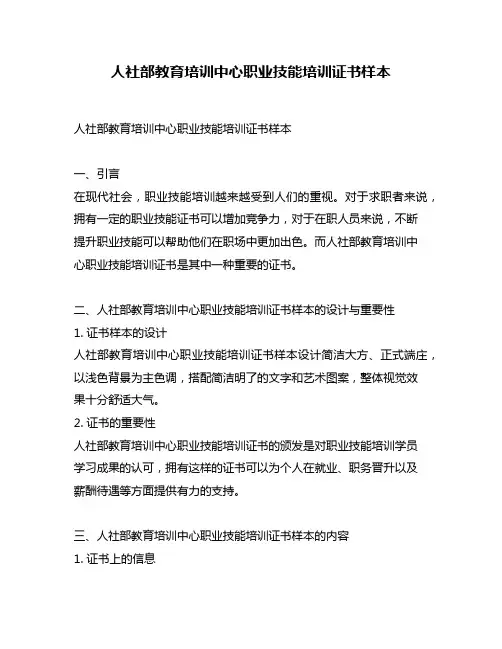 人社部教育培训中心职业技能培训证书样本

人社部教育培训中心职业技能培训证书样本

一、引言
在现代社会，职业技能培训越来越受到人们的重视。对于求职者来说，拥有一定的职业技能证书可以增加竞争力，对于在职人员来说，不断提升职业技能可以帮助他们在职场中更加出色。而人社部教育培训中心职业技能培训证书是其中一种重要的证书。

二、人社部教育培训中心职业技能培训证书样本的设计与重要性
1. 证书样本的设计
人社部教育培训中心职业技能培训证书样本设计简洁大方、正式端庄，以浅色背景为主色调，搭配简洁明了的文字和艺术图案，整体视觉效果十分舒适大气。
2. 证书的重要性
人社部教育培训中心职业技能培训证书的颁发是对职业技能培训学员学习成果的认可，拥有这样的证书可以为个人在就业、职务晋升以及薪酬待遇等方面提供有力的支持。

三、人社部教育培训中心职业技能培训证书样本的内容
1. 证书上的信息